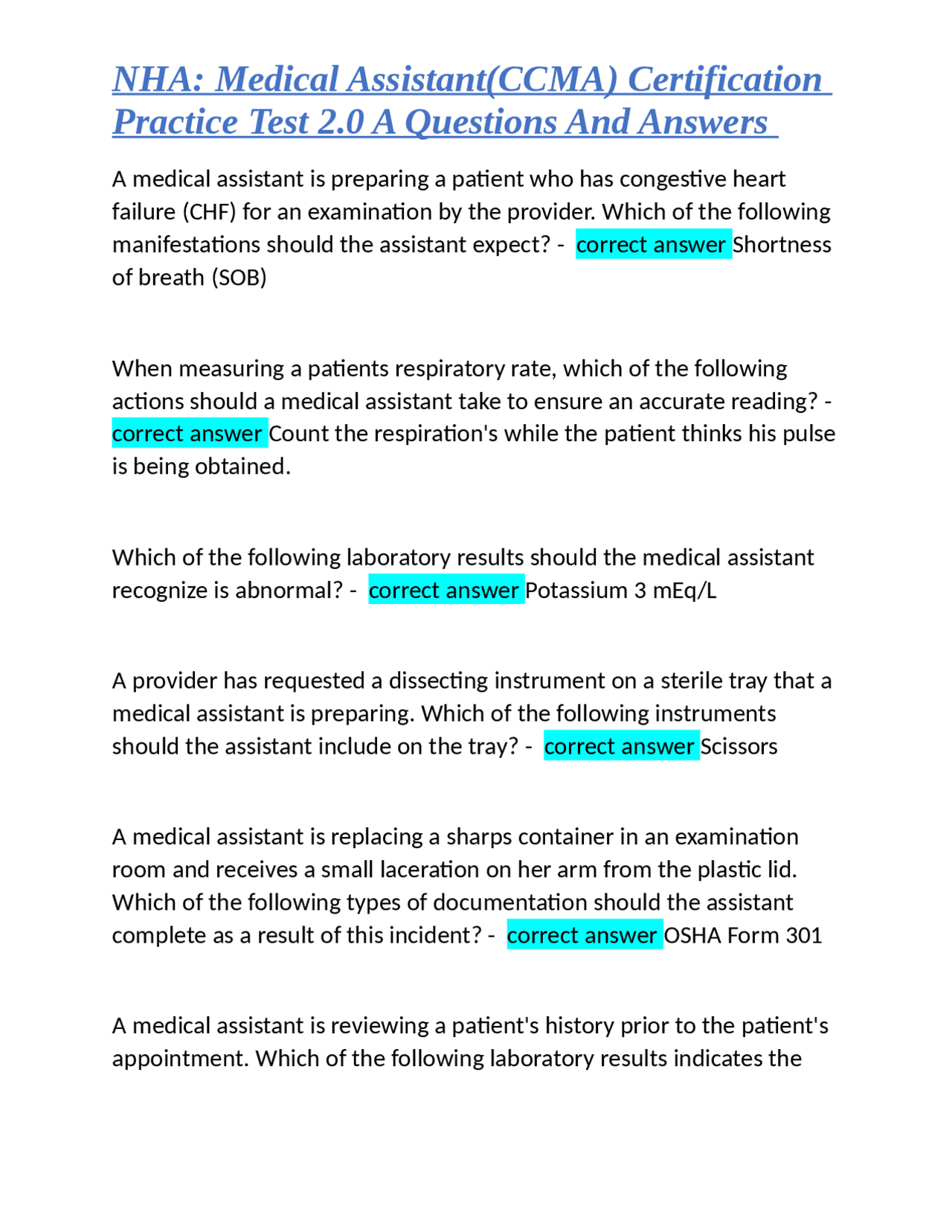 NHA: Medical Assistant(CCMA) Certification Practice Test 2.0 A Questions And Answers

A medical assistant is preparing a patient who has congestive heart failure (CHF) for an examination by the provider. Which of the following manifestations should the assistant expect? - correct answer Shortness of breath (SOB)

When measuring a patients respiratory rate, which of the following actions should a medical assistant take to ensure an accurate reading? - correct answer Count the respiration's while the patient thinks his pulse is being obtained.

Which of the following laboratory results should the medical assistant recognize is abnormal? - correct answer Potassium 3 mEq/L

A provider has requested a dissecting instrument on a sterile tray that a medical assistant is preparing. Which of the following instruments should the assistant include on the tray? - correct answer Scissors

A medical assistant is replacing a sharps container in an examination room and receives a small laceration on her arm from the plastic lid. Which of the following types of documentation should the assistant complete as a result of this incident? - correct answer OSHA Form 301

A medical assistant is reviewing a patient's history prior to the patient's appointment. Which of the following laboratory results indicates the